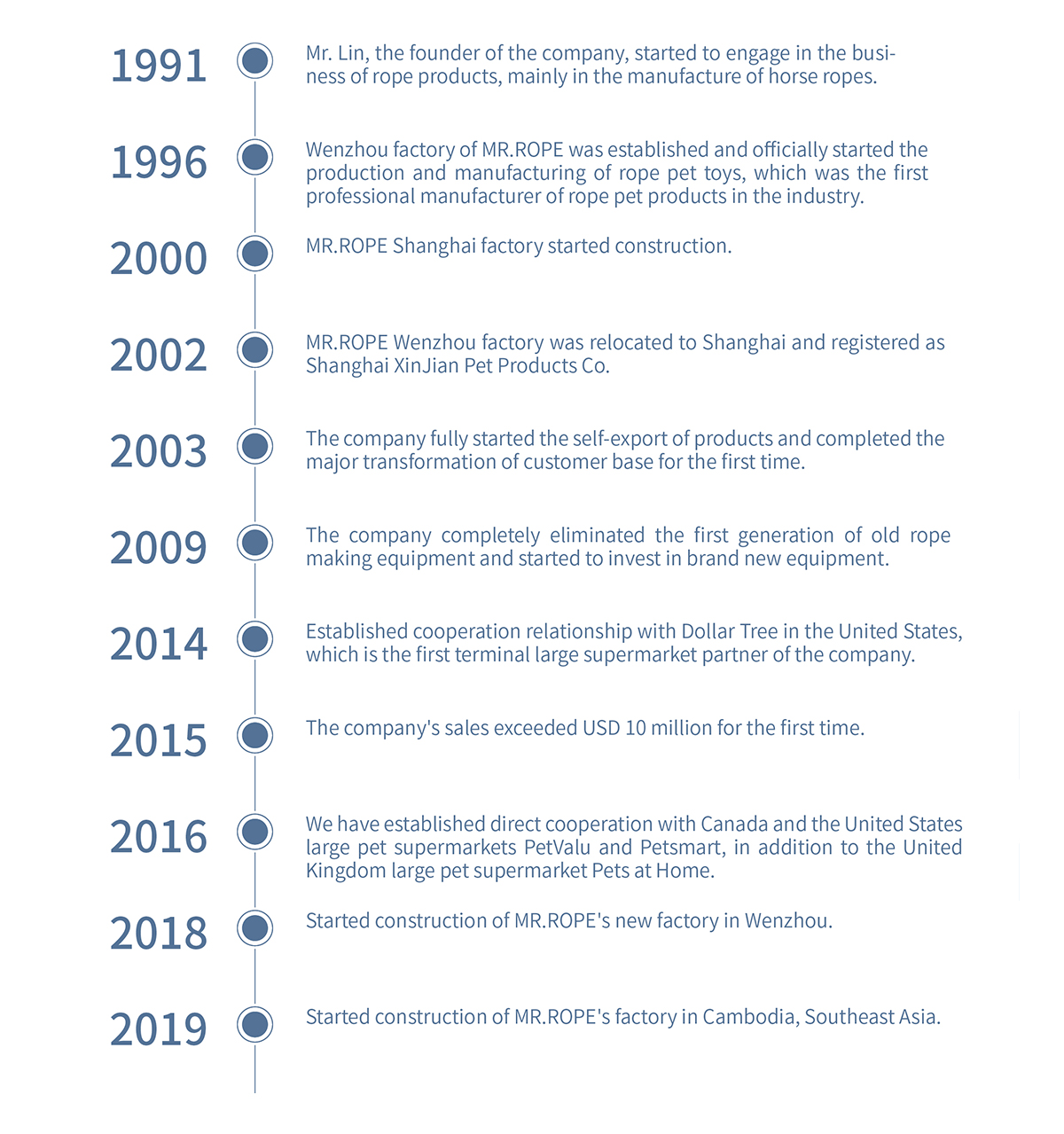 1991

Mr. Lin, the founder of the company, started to engage in the business of rope products, mainly in the manufacture of horse ropes.

1996

Wenzhou factory of MR.ROPE was established and officially started the production and manufacturing of rope pet toys, which was the first professional manufacturer of rope pet products in the industry.

2000

MR.ROPE Shanghai factory started construction.

2002

MR.ROPE Wenzhou factory was relocated to Shanghai and registered as Shanghai XinJian Pet Products Co.

2003

The company fully started the self-export of products and completed the major transformation of customer base for the first time.

2009

The company completely eliminated the first generation of old rope making equipment and started to invest in brand new equipment.

2014

Established cooperation relationship with Dollar Tree in the United States, which is the first terminal large supermarket partner of the company.

2015

The company's sales exceeded USD 10 million for the first time.

2016

We have established direct cooperation with Canada and the United States large pet supermarkets PetValu and Petsmart, in addition to the United Kingdom large pet supermarket Pets at Home.

2018

Started construction of MR.ROPE's new factory in Wenzhou.

2019

Started construction of MR.ROPE's factory in Cambodia, Southeast Asia.